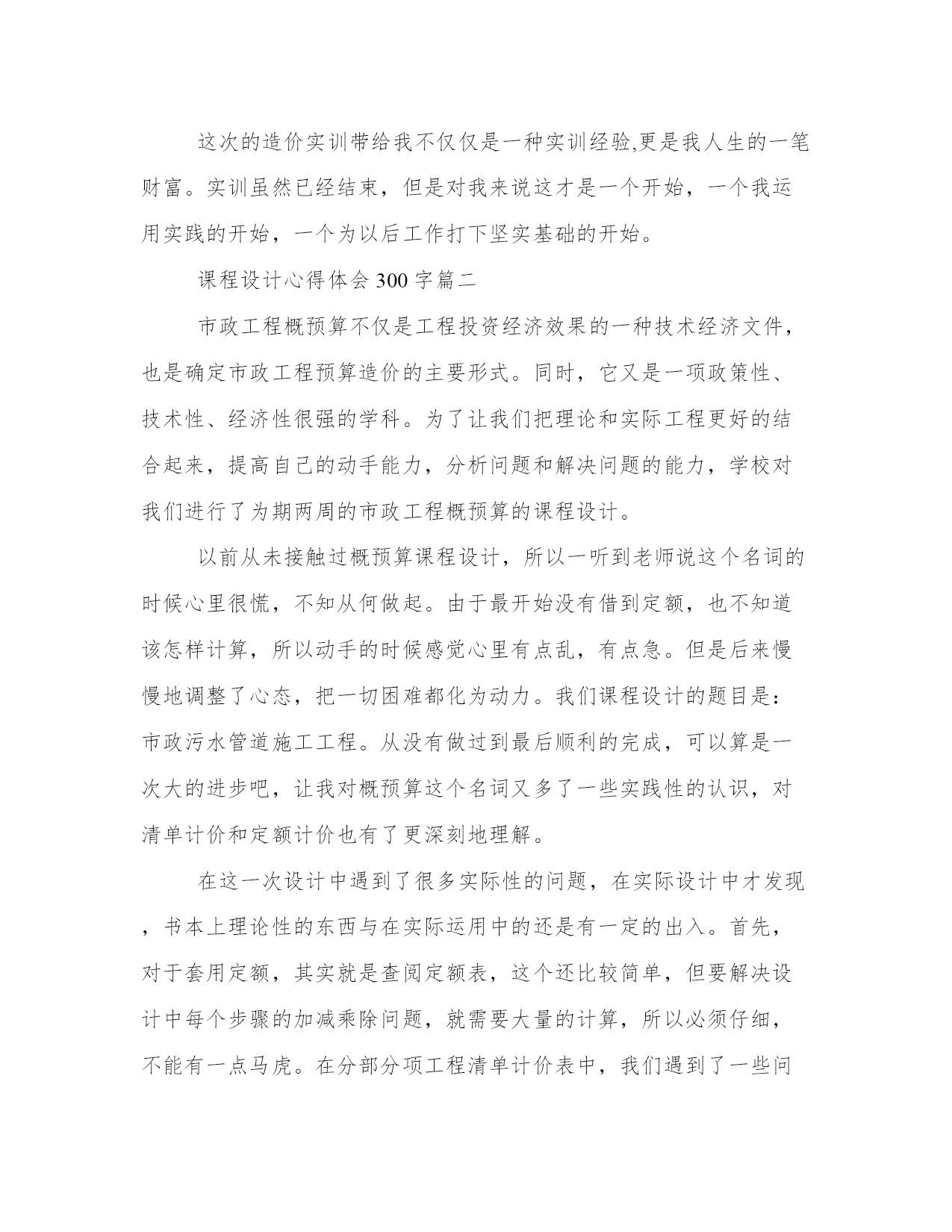 这次的造价实训带给我不仅仅是一种实训经验,更是我人生的一笔财富。实训虽然已经结束，但是对我来说这才是一个开始，一个我运用实践的开始，一个为以后工作打下坚实基础的开始。

课程设计心得体会300字篇二

市政工程概预算不仅是工程投资经济效果的一种技术经济文件，也是确定市政工程预算造价的主要形式。同时，它又是一项政策性、技术性、经济性很强的学科。为了让我们把理论和实际工程更好的结合起来，提高自己的动手能力，分析问题和解决问题的能力，学校对我们进行了为期两周的市政工程概预算的课程设计。

以前从未接触过概预算课程设计，所以一听到老师说这个名词的时候心里很慌，不知从何做起。由于最开始没有借到定额，也不知道该怎样计算，所以动手的时候感觉心里有点乱，有点急。但是后来慢慢地调整了心态，把一切困难都化为动力。我们课程设计的题目是：市政污水管道施工工程。从没有做过到最后顺利的完成，可以算是一次大的进步吧，让我对概预算这个名词又多了一些实践性的认识，对清单计价和定额计价也有了更深刻地理解。

在这一次设计中遇到了很多实际性的问题，在实际设计中才发现，书本上理论性的东西与在实际运用中的还是有一定的出入。首先，对于套用定额，其实就是查阅定额表，这个还比较简单，但要解决设计中每个步骤的加减乘除问题，就需要大量的计算，所以必须仔细，不能有一点马虎。在分部分项工程清单计价表中，我们遇到了一些问